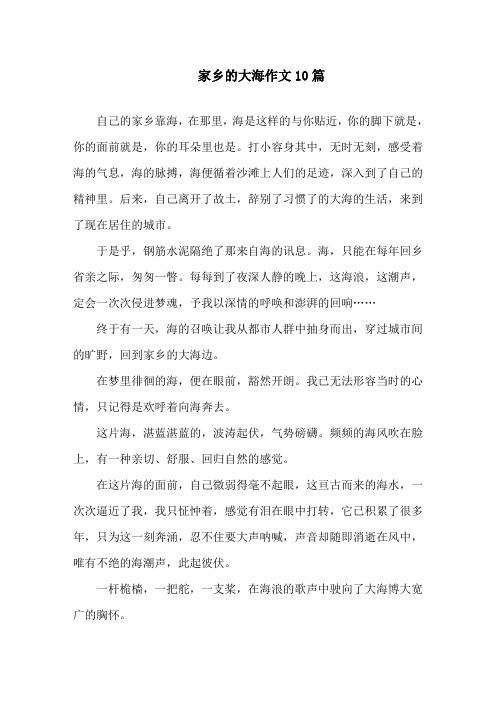 家乡的大海作文10篇

自己的家乡靠海，在那里，海是这样的与你贴近，你的脚下就是，你的面前就是，你的耳朵里也是。打小容身其中，无时无刻，感受着海的气息，海的脉搏，海便循着沙滩上人们的足迹，深入到了自己的精神里。后来，自己离开了故土，辞别了习惯了的大海的生活，来到了现在居住的城市。

于是乎，钢筋水泥隔绝了那来自海的讯息。海，只能在每年回乡省亲之际，匆匆一瞥。每每到了夜深人静的晚上，这海浪，这潮声，定会一次次侵进梦魂，予我以深情的呼唤和澎湃的回响……

终于有一天，海的召唤让我从都市人群中抽身而出，穿过城市间的旷野，回到家乡的大海边。

在梦里徘徊的海，便在眼前，豁然开朗。我已无法形容当时的心情，只记得是欢呼着向海奔去。

这片海，湛蓝湛蓝的，波涛起伏，气势磅礴。频频的海风吹在脸上，有一种亲切、舒服、回归自然的感觉。

在这片海的面前，自己微弱得毫不起眼，这亘古而来的海水，一次次逼近了我，我只怔忡着，感觉有泪在眼中打转，它已积累了很多年，只为这一刻奔涌，忍不住要大声呐喊，声音却随即消逝在风中，唯有不绝的海潮声，此起彼伏。

一杆桅樯，一把舵，一支桨，在海浪的歌声中驶向了大海博大宽广的胸怀。